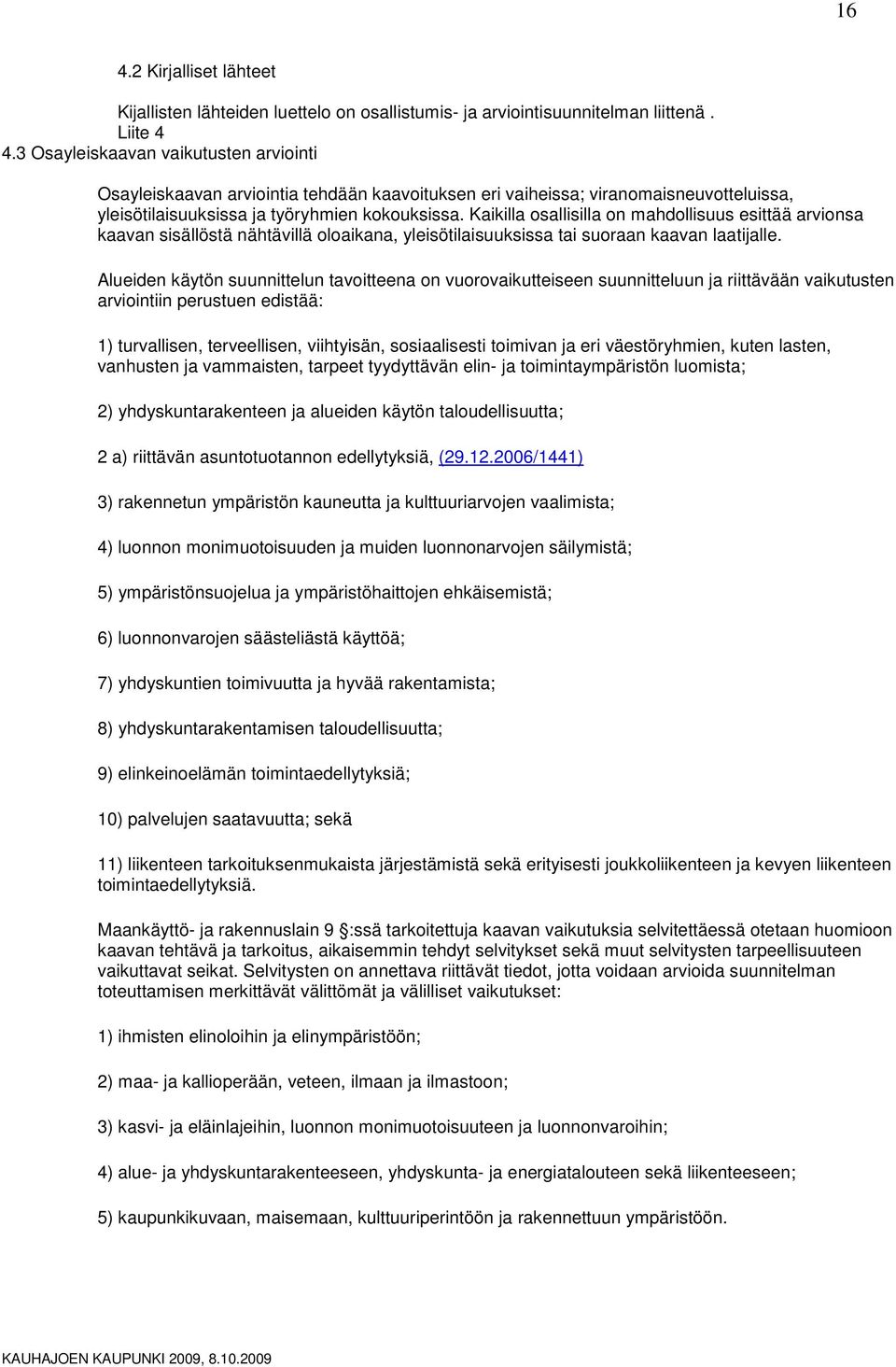 16

4.2 Kirjalliset lähteet

Kijallisten lähteiden luettelo on osallistumis- ja arviointisuunnitelman liittenä . Liite 4

4.3 Osayleiskaavan vaikutusten arviointi

Osayleiskaavan arviointia tehdään kaavoituksen eri vaiheissa; viranomaisneuvotteluissa, yleisötilaisuuksissa ja työryhmien kokouksissa. Kaikilla osallisilla on mahdollisuus esittää arvionsa kaavan sisällöstä nähtävillä oloaikana, yleisötilaisuuksissa tai suoraan kaavan laatijalle.

Alueiden käytön suunnittelun tavoitteena on vuorovaikutteiseen suunnitteluun ja riittävään vaikutusten arviointiin perustuen edistää:

1) turvallisen, terveellisen, viihtyisän, sosiaalisesti toimivan ja eri väestöryhmien, kuten lasten, vanhusten ja vammaisten, tarpeet tyydyttävän elin- ja toimintaympäristön luomista;

2) yhdyskuntarakenteen ja alueiden käytön taloudellisuutta;

2 a) riittävän asuntotuotannon edellytyksiä, (29.12.2006/1441)

3) rakennetun ympäristön kauneutta ja kulttuuriarvojen vaalimista;

4) luonnon monimuotoisuuden ja muiden luonnonarvojen säilymistä;

5) ympäristönsuojelua ja ympäristöhaittojen ehkäisemistä;

6) luonnonvarojen säästeliästä käyttöä;

7) yhdyskuntien toimivuutta ja hyvää rakentamista;

8) yhdyskuntarakentamisen taloudellisuutta;

9) elinkeinoelämän toimintaedellytyksiä;

10) palvelujen saatavuutta; sekä

11) liikenteen tarkoituksenmukaista järjestämistä sekä erityisesti joukkoliikenteen ja kevyen liikenteen toimintaedellytyksiä.

Maankäyttö- ja rakennuslain 9 :ssä tarkoitettuja kaavan vaikutuksia selvitettäessä otetaan huomioon kaavan tehtävä ja tarkoitus, aikaisemmin tehdyt selvitykset sekä muut selvitysten tarpeellisuuteen vaikuttavat seikat. Selvitysten on annettava riittävät tiedot, jotta voidaan arvioida suunnitelman toteuttamisen merkittävät välittömät ja välilliset vaikutukset:

1) ihmisten elinoloihin ja elinympäristöön;

2) maa- ja kallioperään, veteen, ilmaan ja ilmastoon;

3) kasvi- ja eläinlajeihin, luonnon monimuotoisuuteen ja luonnonvaroihin;

4) alue- ja yhdyskuntarakenteeseen, yhdyskunta- ja energiatalouteen sekä liikenteeseen;

5) kaupunkikuvaan, maisemaan, kulttuuriperintöön ja rakennettuun ympäristöön.

KAUHAJOEN KAUPUNKI 2009, 8.10.2009